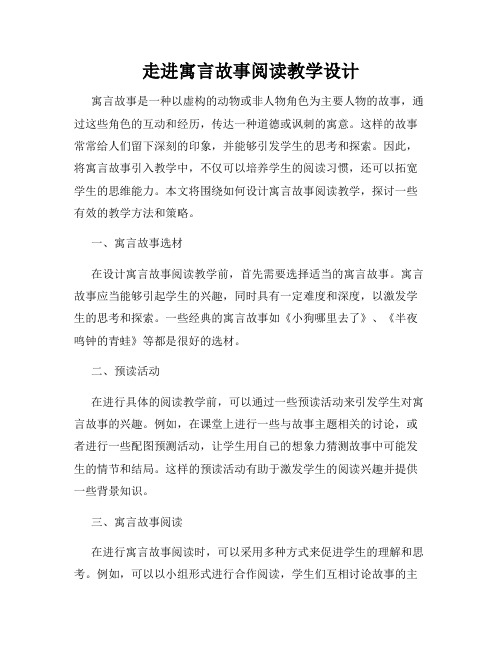 走进寓言故事阅读教学设计

寓言故事是一种以虚构的动物或非人物角色为主要人物的故事，通过这些角色的互动和经历，传达一种道德或讽刺的寓意。这样的故事常常给人们留下深刻的印象，并能够引发学生的思考和探索。因此，将寓言故事引入教学中，不仅可以培养学生的阅读习惯，还可以拓宽学生的思维能力。本文将围绕如何设计寓言故事阅读教学，探讨一些有效的教学方法和策略。

一、寓言故事选材

在设计寓言故事阅读教学前，首先需要选择适当的寓言故事。寓言故事应当能够引起学生的兴趣，同时具有一定难度和深度，以激发学生的思考和探索。一些经典的寓言故事如《小狗哪里去了》、《半夜鸣钟的青蛙》等都是很好的选材。

二、预读活动

在进行具体的阅读教学前，可以通过一些预读活动来引发学生对寓言故事的兴趣。例如，在课堂上进行一些与故事主题相关的讨论，或者进行一些配图预测活动，让学生用自己的想象力猜测故事中可能发生的情节和结局。这样的预读活动有助于激发学生的阅读兴趣并提供一些背景知识。

三、寓言故事阅读

在进行寓言故事阅读时，可以采用多种方式来促进学生的理解和思考。例如，可以以小组形式进行合作阅读，学生们互相讨论故事的主